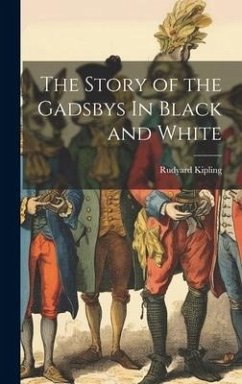 The Story of the Gadsbys In Black and White

Rudyard Kipling